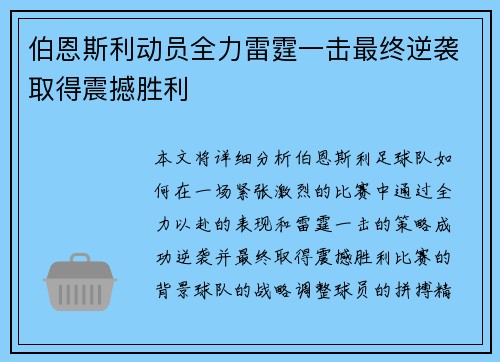 伯恩斯利动员全力雷霆一击最终逆袭取得震撼胜利

本文将详细分析伯恩斯利足球队如何在一场紧张激烈的比赛中通过全力以赴的表现和雷霆一击的策略成功逆袭并最终取得震撼胜利比赛的背景球队的战略调整球员的拼搏精